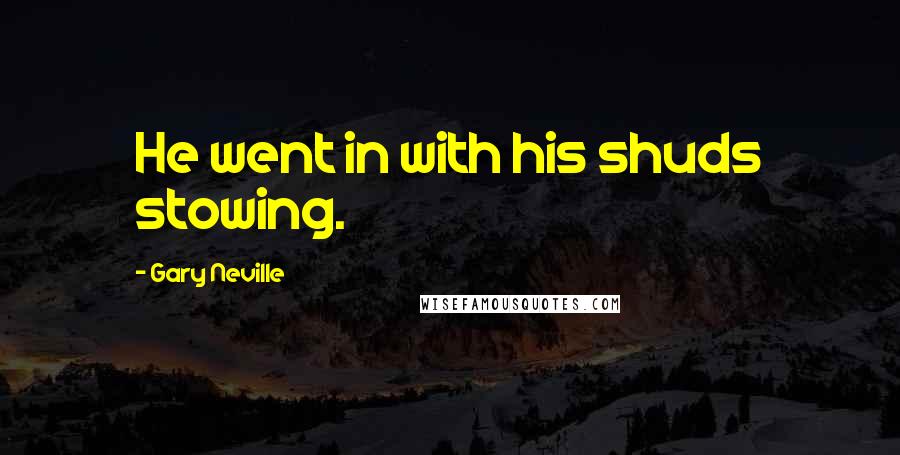 He went in with his shuds stowing.

- Gary Neville

WISEFAMOUSQUOTES.COM